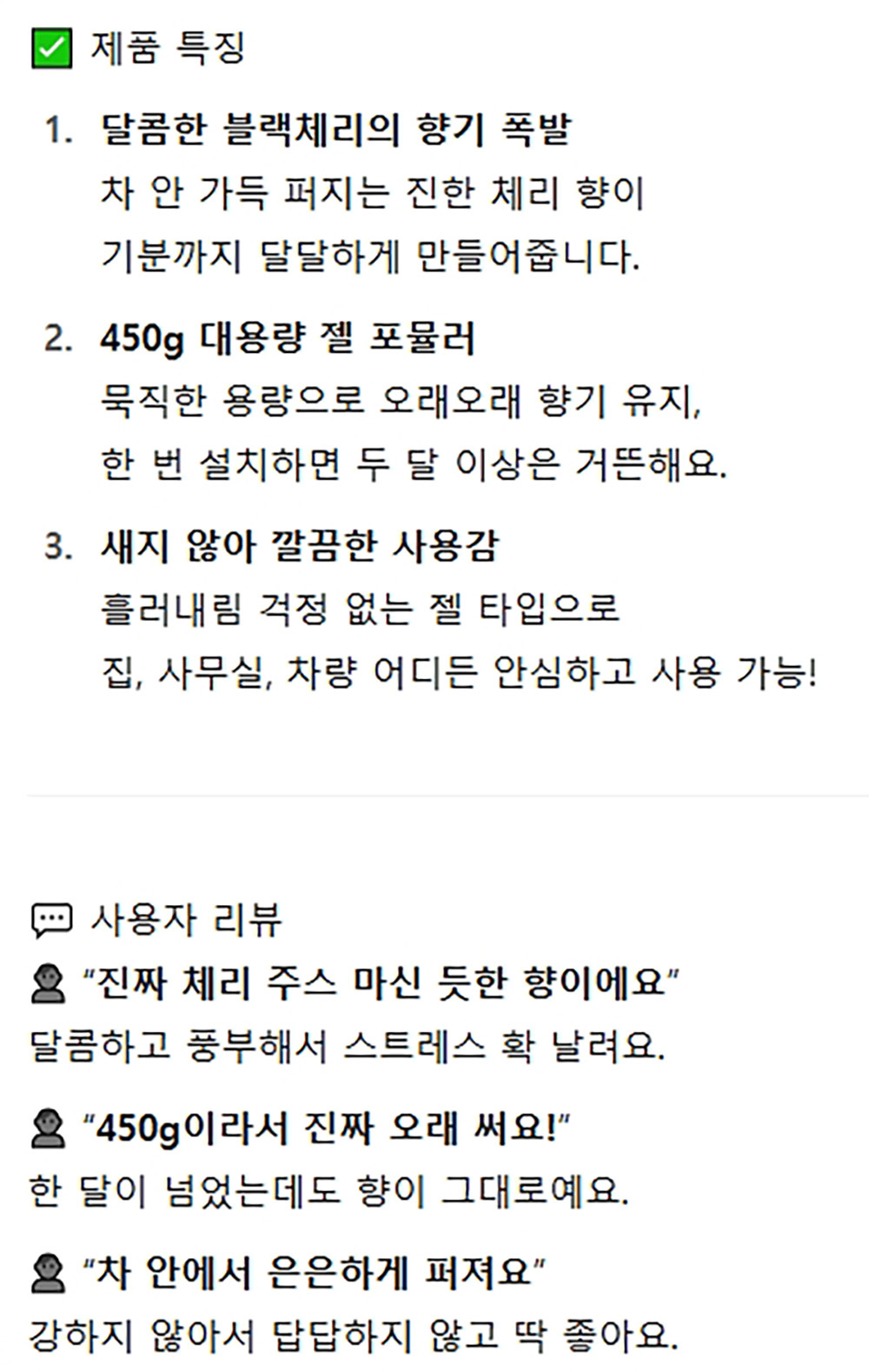 ☑ 제품 특징

1. 달콤한 블랙체리의 향기 폭발
차 안 가득 퍼지는 진한 체리 향이
기분까지 달달하게 만들어줍니다.

2. 450g 대용량 젤 포뮬러
묵직한 용량으로 오래오래 향기 유지,
한 번 설치하면 두 달 이상은 거뜬해요.

3. 새지 않아 깔끔한 사용감
흘러내림 걱정 없는 젤 타입으로
집, 사무실, 차량 어디든 안심하고 사용 가능!

사용자 리뷰

"진짜 체리 주스 마신 듯한 향이에요"
달콤하고 풍부해서 스트레스 확 날려요.

"450g이라서 진짜 오래 써요!"
한 달이 넘었는데도 향이 그대로예요.

"차 안에서 은은하게 퍼져요"
강하지 않아서 답답하지 않고 딱 좋아요.